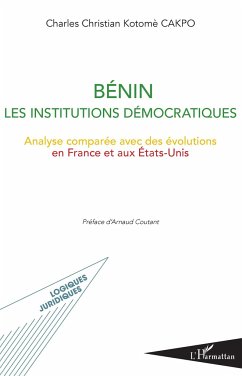 Charles Christian Kotomè CAKPO

BÉNIN
LES INSTITUTIONS DÉMOCRATIQUES

Analyse comparée avec des évolutions
en France et aux États-Unis

Préface d'Arnaud Coutant

LOGIQUES
JURIDIQUES

L'Harmattan